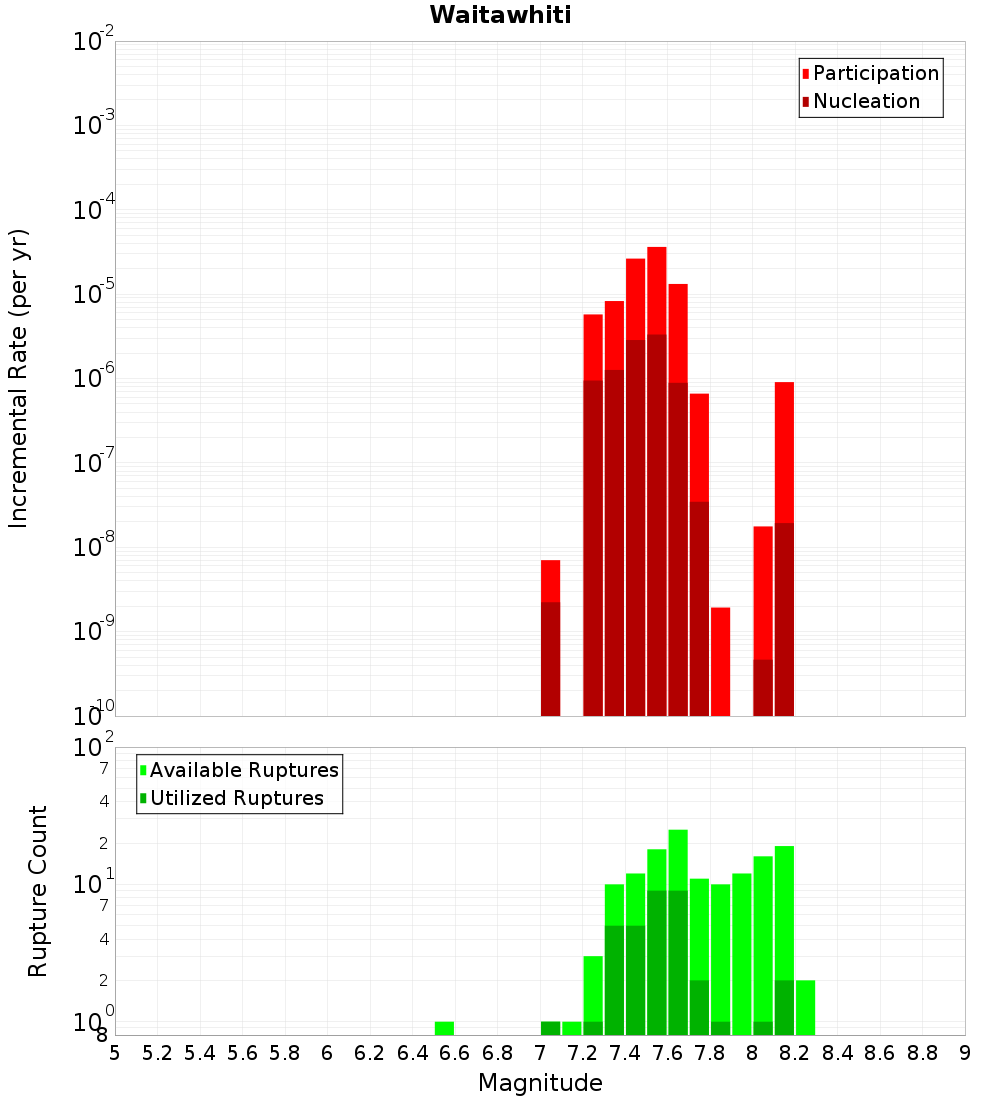 Waitawhiti

Participation
Nucleation

Incremental Rate (per yr)

$10^{-2}$
$10^{-3}$
$10^{-4}$
$10^{-5}$
$10^{-6}$
$10^{-7}$
$10^{-8}$
$10^{-9}$
$10^{-10}$

Available Ruptures
Utilized Ruptures

Rupture Count

$10^{2}$
7
4
2
$10^{1}$
7
4
2
$10^{0}$
8

5 5.2 5.4 5.6 5.8 6 6.2 6.4 6.6 6.8 7 7.2 7.4 7.6 7.8 8 8.2 8.4 8.6 8.8 9

Magnitude